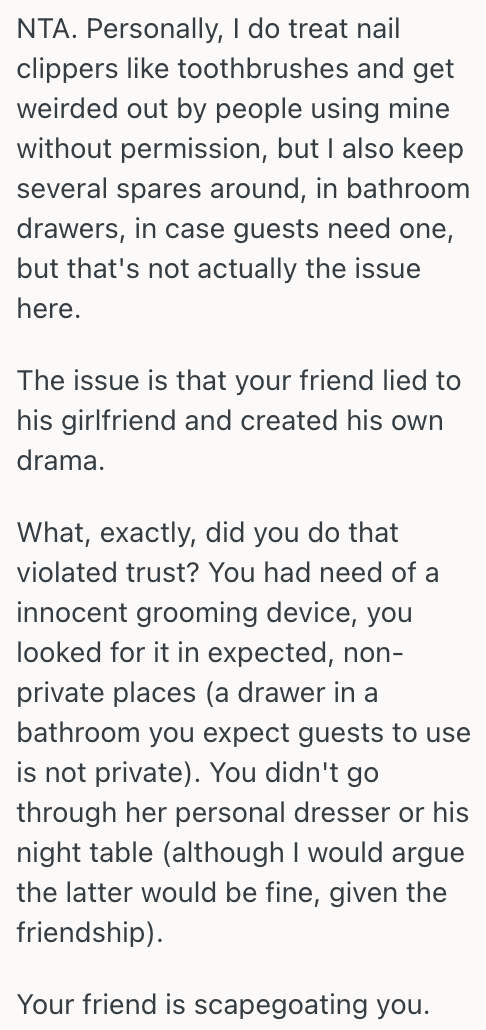 NTA. Personally, I do treat nail clippers like toothbrushes and get weirded out by people using mine without permission, but I also keep several spares around, in bathroom drawers, in case guests need one, but that's not actually the issue here.

The issue is that your friend lied to his girlfriend and created his own drama.

What, exactly, did you do that violated trust? You had need of a innocent grooming device, you looked for it in expected, non-private places (a drawer in a bathroom you expect guests to use is not private). You didn't go through her personal dresser or his night table (although I would argue the latter would be fine, given the friendship).

Your friend is scapegoating you.